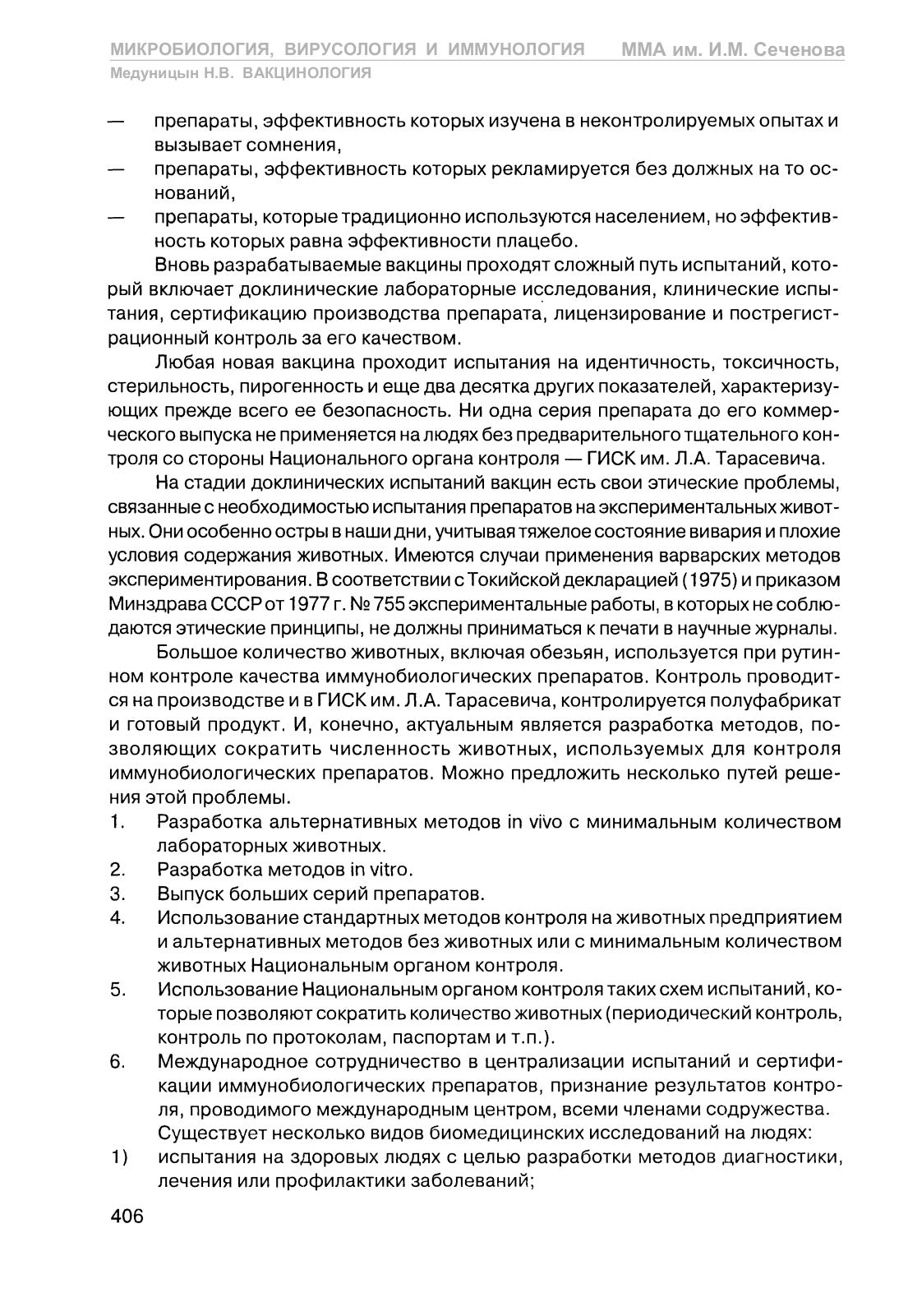 МИКРОБИОЛОГИЯ, ВИРУСОЛОГИЯ И ИММУНОЛОГИЯ ММА им. И.М. Сеченова
Медуницын Н.В. ВАКЦИНОЛОГИЯ

— препараты, эффективность которых изучена в неконтролируемых опытах и вызывает сомнения,
— препараты, эффективность которых рекламируется без должных на то оснований,
— препараты, которые традиционно используются населением, но эффективность которых равна эффективности плацебо.

Вновь разрабатываемые вакцины проходят сложный путь испытаний, который включает доклинические лабораторные исследования, клинические испытания, сертификацию производства препарата, лицензирование и пострегистрационный контроль за его качеством.

Любая новая вакцина проходит испытания на идентичность, токсичность, стерильность, пирогенность и еще два десятка других показателей, характеризующих прежде всего ее безопасность. Ни одна серия препарата до его коммерческого выпуска не применяется на людях без предварительного тщательного контроля со стороны Национального органа контроля — ГИСК им. Л.А. Тарасевича.

На стадии доклинических испытаний вакцин есть свои этические проблемы, связанные с необходимостью испытания препаратов на экспериментальных животных. Они особенно остры в наши дни, учитывая тяжелое состояние вивария и плохие условия содержания животных. Имеются случаи применения варварских методов экспериментирования. В соответствии с Токийской декларацией (1975) и приказом Минздрава СССР от 1977 г. № 755 экспериментальные работы, в которых не соблюдаются этические принципы, не должны приниматься к печати в научные журналы.

Большое количество животных, включая обезьян, используется при рутинном контроле качества иммунобиологических препаратов. Контроль проводится на производстве и в ГИСК им. Л.А. Тарасевича, контролируется полуфабрикат и готовый продукт. И, конечно, актуальным является разработка методов, позволяющих сократить численность животных, используемых для контроля иммунобиологических препаратов. Можно предложить несколько путей решения этой проблемы.
1. Разработка альтернативных методов in vivo с минимальным количеством лабораторных животных.
2. Разработка методов in vitro.
3. Выпуск больших серий препаратов.
4. Использование стандартных методов контроля на животных предприятием и альтернативных методов без животных или с минимальным количеством животных Национальным органом контроля.
5. Использование Национальным органом контроля таких схем испытаний, которые позволяют сократить количество животных (периодический контроль, контроль по протоколам, паспортам и т.п.).
6. Международное сотрудничество в централизации испытаний и сертификации иммунобиологических препаратов, признание результатов контроля, проводимого международным центром, всеми членами содружества.

Существует несколько видов биомедицинских исследований на людях:
1) испытания на здоровых людях с целью разработки методов диагностики, лечения или профилактики заболеваний;

406